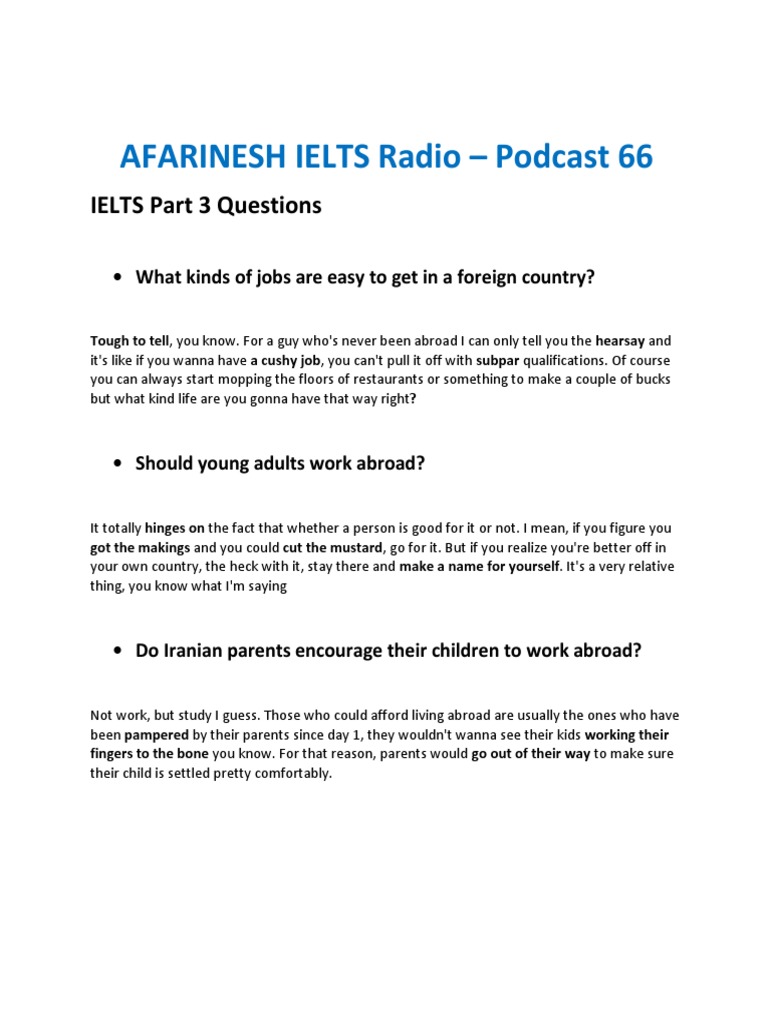 AFARINESH IELTS Radio – Podcast 66

IELTS Part 3 Questions

• What kinds of jobs are easy to get in a foreign country?

Tough to tell, you know. For a guy who's never been abroad I can only tell you the hearsay and it's like if you wanna have a cushy job, you can't pull it off with subpar qualifications. Of course you can always start mopping the floors of restaurants or something to make a couple of bucks but what kind life are you gonna have that way right?

• Should young adults work abroad?

It totally hinges on the fact that whether a person is good for it or not. I mean, if you figure you got the makings and you could cut the mustard, go for it. But if you realize you're better off in your own country, the heck with it, stay there and make a name for yourself. It's a very relative thing, you know what I'm saying

• Do Iranian parents encourage their children to work abroad?

Not work, but study I guess. Those who could afford living abroad are usually the ones who have been pampered by their parents since day 1, they wouldn't wanna see their kids working their fingers to the bone you know. For that reason, parents would go out of their way to make sure their child is settled pretty comfortably.